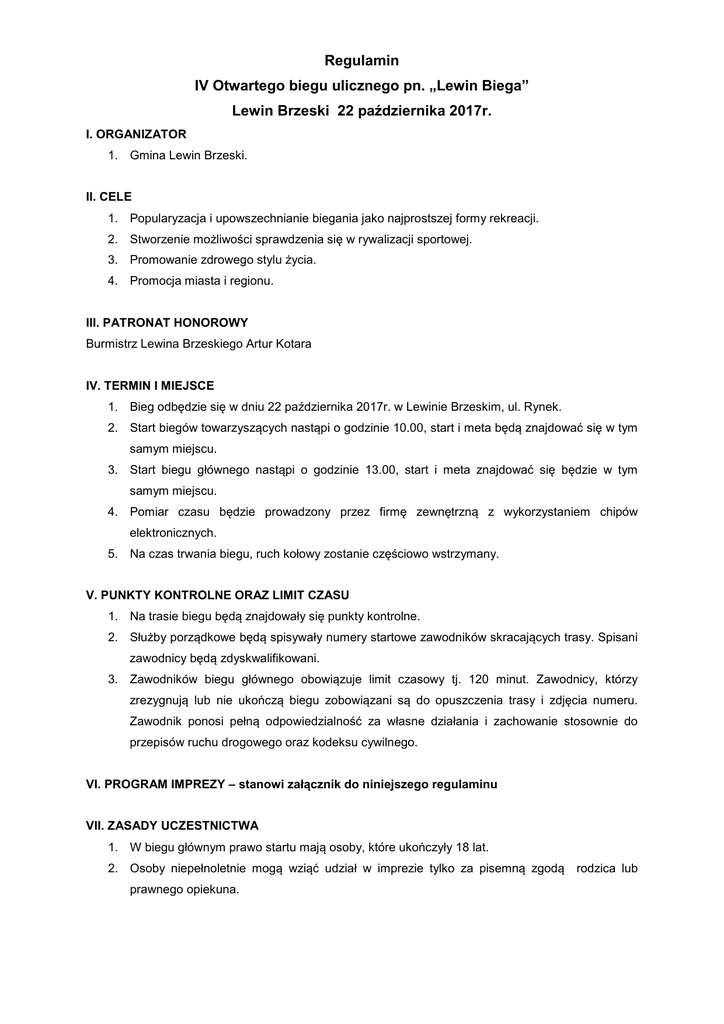 Regulamin
IV Otwartego biegu ulicznego pn. „Lewin Biega”
Lewin Brzeski 22 października 2017r.

I. ORGANIZATOR
1. Gmina Lewin Brzeski.

II. CELE
1. Popularyzacja i upowszechnianie biegania jako najprostszej formy rekreacji.
2. Stworzenie możliwości sprawdzenia się w rywalizacji sportowej.
3. Promowanie zdrowego stylu życia.
4. Promocja miasta i regionu.

III. PATRONAT HONOROWY
Burmistrz Lewina Brzeskiego Artur Kotara

IV. TERMIN I MIEJSCE
1. Bieg odbędzie się w dniu 22 października 2017r. w Lewinie Brzeskim, ul. Rynek.
2. Start biegów towarzyszących nastąpi o godzinie 10.00, start i meta będą znajdować się w tym samym miejscu.
3. Start biegu głównego nastąpi o godzinie 13.00, start i meta znajdować się będzie w tym samym miejscu.
4. Pomiar czasu będzie prowadzony przez firmę zewnętrzną z wykorzystaniem chipów elektronicznych.
5. Na czas trwania biegu, ruch kołowy zostanie częściowo wstrzymany.

V. PUNKTY KONTROLNE ORAZ LIMIT CZASU
1. Na trasie biegu będą znajdowały się punkty kontrolne.
2. Służby porządkowe będą spisywały numery startowe zawodników skracających trasy. Spisani zawodnicy będą zdyskwalifikowani.
3. Zawodników biegu głównego obowiązuje limit czasowy tj. 120 minut. Zawodnicy, którzy zrezygnują lub nie ukończą biegu zobowiązani są do opuszczenia trasy i zdjęcia numeru. Zawodnik ponosi pełną odpowiedzialność za własne działania i zachowanie stosownie do przepisów ruchu drogowego oraz kodeksu cywilnego.

VI. PROGRAM IMPREZY – stanowi załącznik do niniejszego regulaminu

VII. ZASADY UCZESTNICTWA
1. W biegu głównym prawo startu mają osoby, które ukończyły 18 lat.
2. Osoby niepełnoletnie mogą wziąć udział w imprezie tylko za pisemną zgodą rodzica lub prawnego opiekuna.